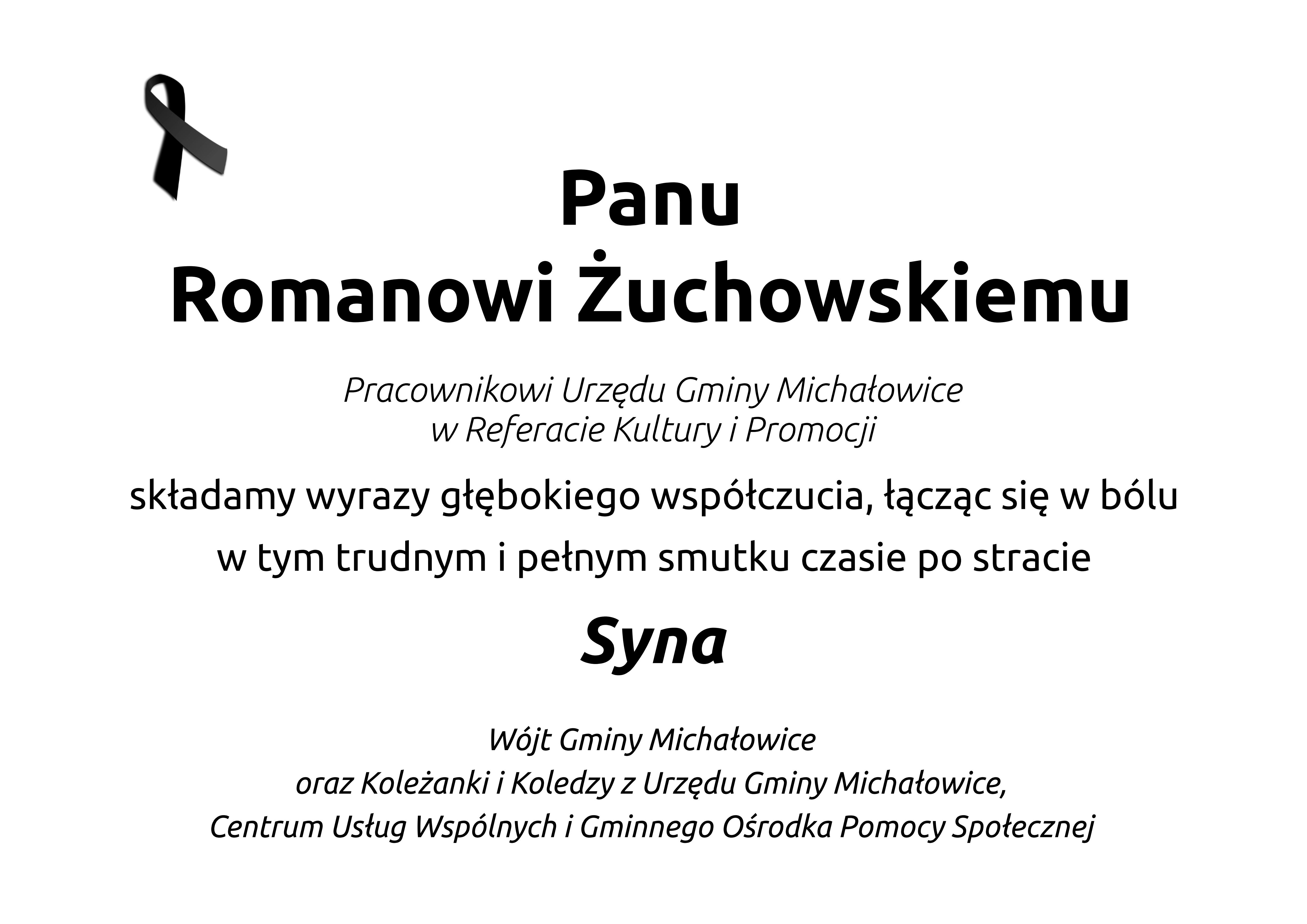 Panu
Romanowi Żuchowskiemu

Pracownikowi Urzędu Gminy Michałowice
w Referacie Kultury i Promocji

składamy wyrazy głębokiego współczucia, łącząc się w bólu w tym trudnym i pełnym smutku czasie po stracie

Syna

Wójt Gminy Michałowice
oraz Koleżanki i Koledzy z Urzędu Gminy Michałowice,
Centrum Usług Wspólnych i Gminnego Ośrodka Pomocy Społecznej